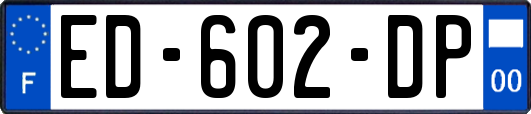 F
ED-602-DP
00